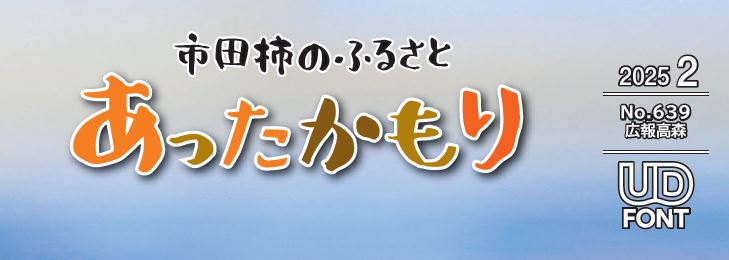 市田柿のふるさと
あったかもり

2025 2
No.639
広報高森

UD
FONT